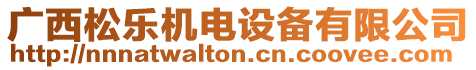 广西松乐机电设备有限公司
http://nnnatwalton.cn.coovee.com